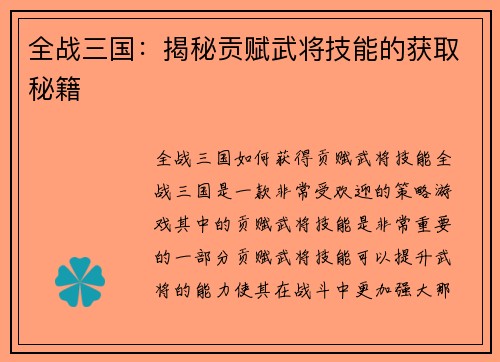 全战三国：揭秘贡赋武将技能的获取秘籍

全战三国如何获得贡赋武将技能全战三国是一款非常受欢迎的策略游戏其中的贡赋武将技能是非常重要的一部分贡赋武将技能可以提升武将的能力使其在战斗中更加强大那